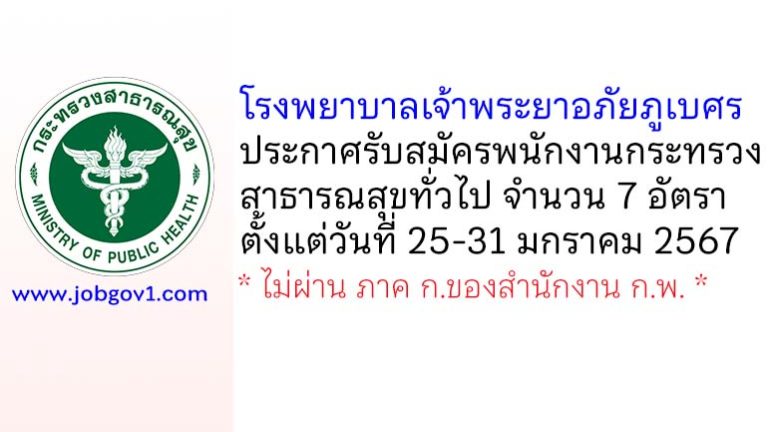 กระทรวงสาธารณสุข
MINISTRY OF PUBLIC HEALTH

www.jobgov1.com

โรงพยาบาลเจ้าพระยาอภัยภูเบศร
ประกาศรับสมัครพนักงานกระทรวงสาธารณสุขทั่วไป จำนวน 7 อัตรา
ตั้งแต่วันที่ 25-31 มกราคม 2567
* ไม่ผ่าน ภาค ก.ของสำนักงาน ก.พ. *